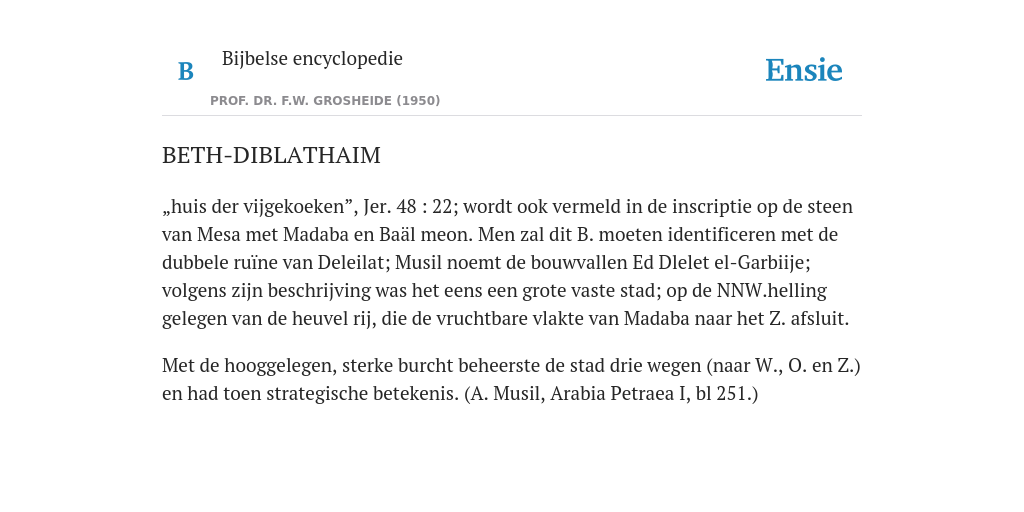 B

Bijbelse encyclopedie

PROF. DR. F.W. GROSHEIDE (1950)

Ensie

BETH-DIBLATHAIM

„huis der vijgekoeken”, Jer. 48 : 22; wordt ook vermeld in de inscriptie op de steen van Mesa met Madaba en Baäl meon. Men zal dit B. moeten identificeren met de dubbele ruïne van Deleilat; Musil noemt de bouwvallen Ed Dlelet el-Garbiije; volgens zijn beschrijving was het eens een grote vaste stad; op de NNW.helling gelegen van de heuvel rij, die de vruchtbare vlakte van Madaba naar het Z. afsluit.

Met de hooggelegen, sterke burcht beheerste de stad drie wegen (naar W., O. en Z.) en had toen strategische betekenis. (A. Musil, Arabia Petraea I, bl 251.)